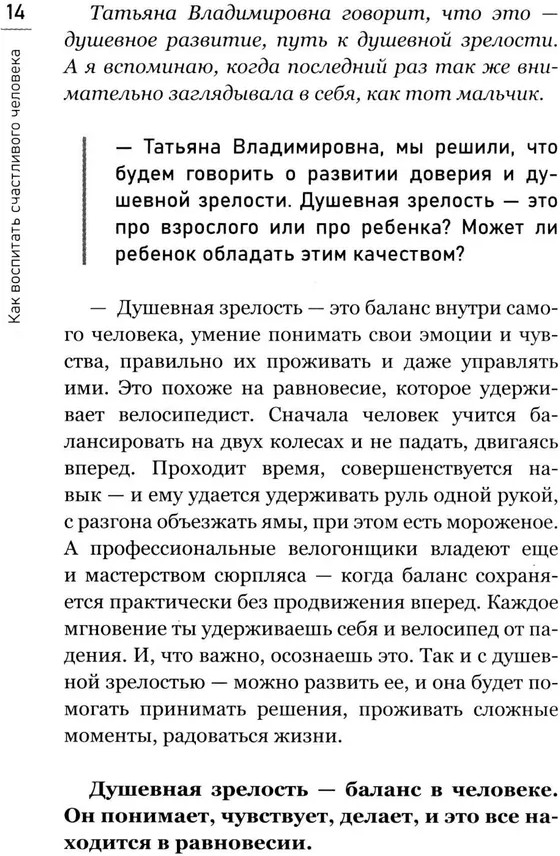 14

Как воспитать счастливого человека

Татьяна Владимировна говорит, что это — душевное развитие, путь к душевной зрелости. А я вспоминаю, когда последний раз так же внимательно заглядывала в себя, как тот мальчик.

— Татьяна Владимировна, мы решили, что будем говорить о развитии доверия и душевной зрелости. Душевная зрелость — это про взрослого или про ребенка? Может ли ребенок обладать этим качеством?

— Душевная зрелость — это баланс внутри самого человека, умение понимать свои эмоции и чувства, правильно их проживать и даже управлять ими. Это похоже на равновесие, которое удерживает велосипедист. Сначала человек учится балансировать на двух колесах и не падать, двигаясь вперед. Проходит время, совершенствуется навык — и ему удается удерживать руль одной рукой, с разгона объезжать ямы, при этом есть мороженое. А профессиональные велогонщики владеют еще и мастерством сюрпляса — когда баланс сохраняется практически без продвижения вперед. Каждое мгновение ты удерживаешь себя и велосипед от падения. И, что важно, осознаешь это. Так и с душевной зрелостью — можно развить ее, и она будет помогать принимать решения, проживать сложные моменты, радоваться жизни.

Душевная зрелость — баланс в человеке. Он понимает, чувствует, делает, и это все находится в равновесии.